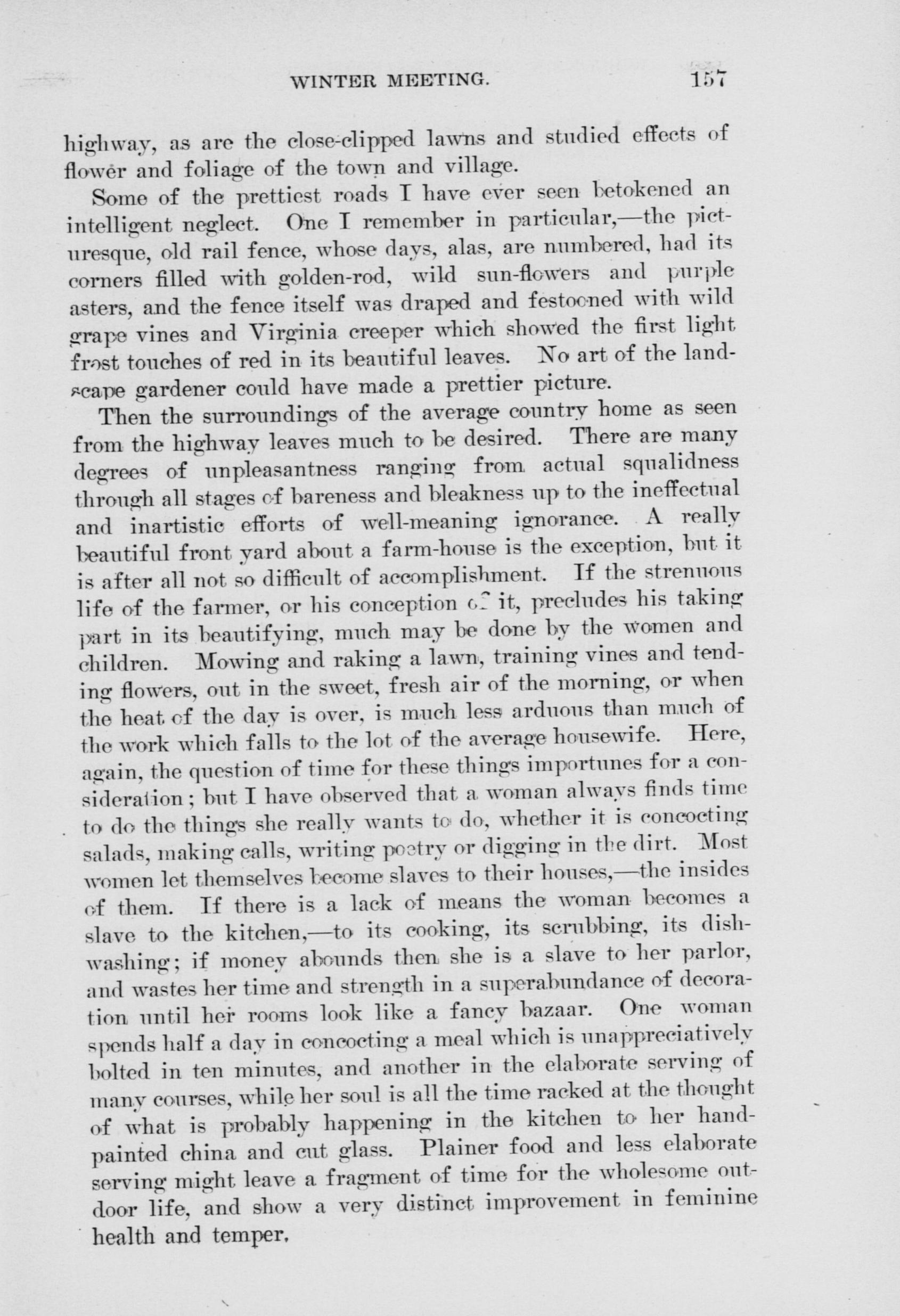 WINTER MEETING. 157

highway, as are the close-clipped lawns and studied effects of flower and foliage of the town and village.

Some of the prettiest roads I have ever seen betokened an intelligent neglect. One I remember in particular,—the picturesque, old rail fence, whose days, alas, are numbered, had its corners filled with golden-rod, wild sun-flowers and purple asters, and the fence itself was draped and festooned with wild grape vines and Virginia creeper which showed the first light frost touches of red in its beautiful leaves. No art of the landscape gardener could have made a prettier picture.

Then the surroundings of the average country home as seen from the highway leaves much to be desired. There are many degrees of unpleasantness ranging from actual squalidness through all stages of bareness and bleakness up to the ineffectual and inartistic efforts of well-meaning ignorance. A really beautiful front yard about a farm-house is the exception, but it is after all not so difficult of accomplishment. If the strenuous life of the farmer, or his conception of it, precludes his taking part in its beautifying, much may be done by the women and children. Mowing and raking a lawn, training vines and tending flowers, out in the sweet, fresh air of the morning, or when the heat of the day is over, is much less arduous than much of the work which falls to the lot of the average housewife. Here, again, the question of time for these things importunes for a consideration; but I have observed that a woman always finds time to do the things she really wants to do, whether it is concocting salads, making calls, writing poetry or digging in the dirt. Most women let themselves become slaves to their houses,—the insides of them. If there is a lack of means the woman becomes a slave to the kitchen,—to its cooking, its scrubbing, its dishwashing; if money abounds then she is a slave to her parlor, and wastes her time and strength in a superabundance of decoration until her rooms look like a fancy bazaar. One woman spends half a day in concocting a meal which is unappreciatively bolted in ten minutes, and another in the elaborate serving of many courses, while her soul is all the time racked at the thought of what is probably happening in the kitchen to her hand-painted china and cut glass. Plainer food and less elaborate serving might leave a fragment of time for the wholesome outdoor life, and show a very distinct improvement in feminine health and temper.